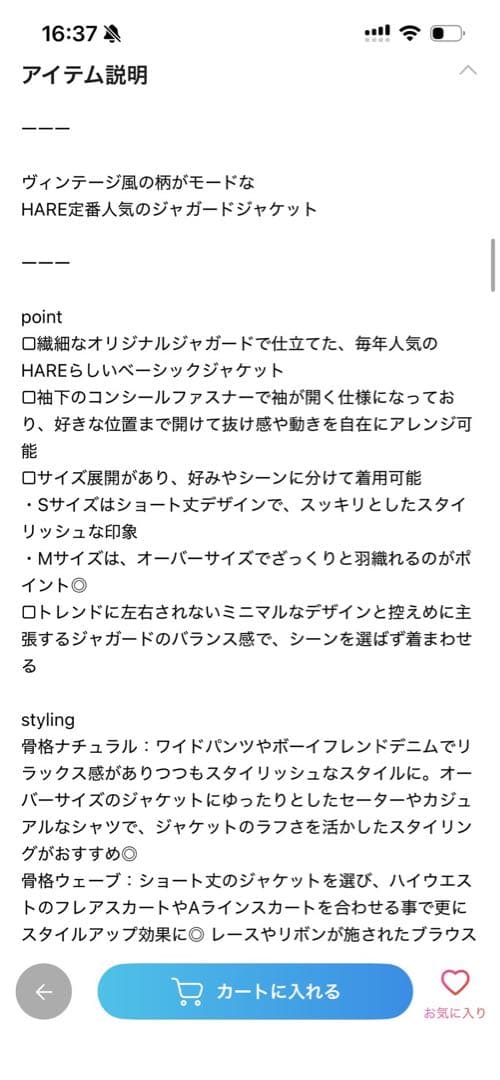 16:37

アイテム説明

ーーー

ヴィンテージ風の柄がモードな
HARE定番人気のジャガードジャケット

ーーー

point
□繊細なオリジナルジャガードで仕立てた、毎年人気のHAREらしいベーシックジャケット
□袖下のコンシールファスナーで袖が開く仕様になっており、好きな位置まで開けて抜け感や動きを自在にアレンジ可能
□サイズ展開があり、好みやシーンに分けて着用可能
・Sサイズはショート丈デザインで、スッキリとしたスタイリッシュな印象
・Mサイズは、オーバーサイズでざっくりと羽織れるのがポイント◎
□トレンドに左右されないミニマルなデザインと控えめに主張するジャガードのバランス感で、シーンを選ばず着まわせる

styling
骨格ナチュラル：ワイドパンツやボーイフレンドデニムでリラックス感がありつつもスタイリッシュなスタイルに。オーバーサイズのジャケットにゆったりとしたセーターやカジュアルなシャツで、ジャケットのラフさを活かしたスタイリングがおすすめ◎
骨格ウェーブ：ショート丈のジャケットを選び、ハイウエストのフレアスカートやAラインスカートを合わせる事で更にスタイルアップ効果に◎ レースやリボンが施されたブラウス

カートに入れる

お気に入り